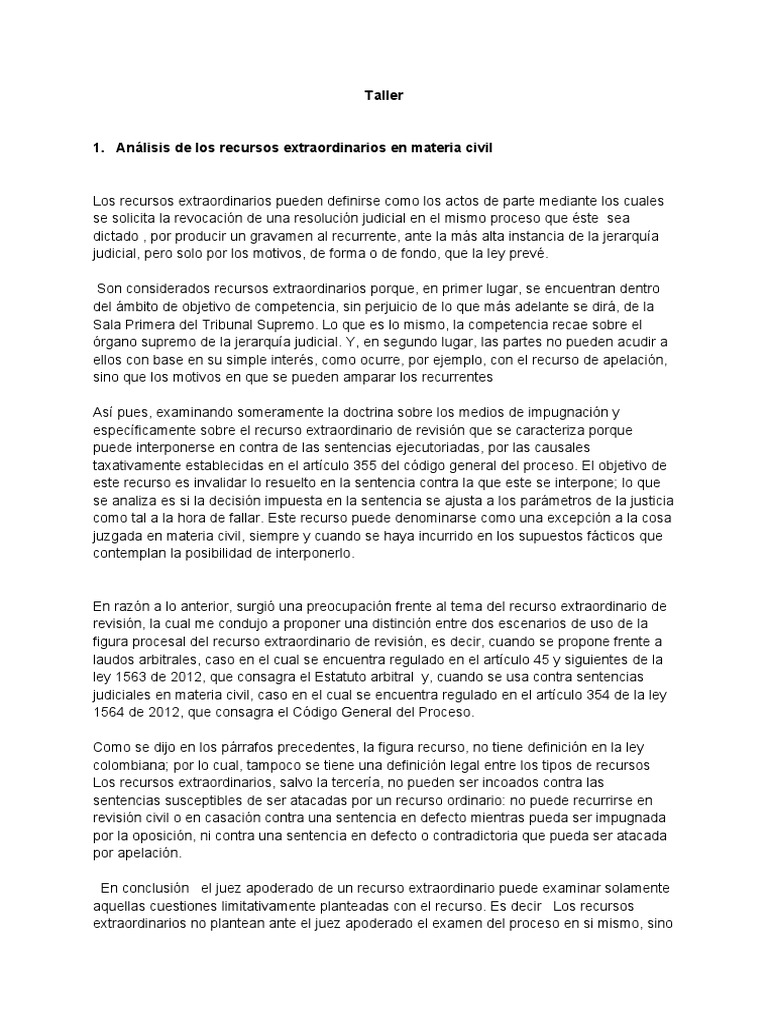 Taller

1. Análisis de los recursos extraordinarios en materia civil

Los recursos extraordinarios pueden definirse como los actos de parte mediante los cuales se solicita la revocación de una resolución judicial en el mismo proceso que éste sea dictado , por producir un gravamen al recurrente, ante la más alta instancia de la jerarquía judicial, pero solo por los motivos, de forma o de fondo, que la ley prevé.

Son considerados recursos extraordinarios porque, en primer lugar, se encuentran dentro del ámbito de objetivo de competencia, sin perjuicio de lo que más adelante se dirá, de la Sala Primera del Tribunal Supremo. Lo que es lo mismo, la competencia recae sobre el órgano supremo de la jerarquía judicial. Y, en segundo lugar, las partes no pueden acudir a ellos con base en su simple interés, como ocurre, por ejemplo, con el recurso de apelación, sino que los motivos en que se pueden amparar los recurrentes

Así pues, examinando someramente la doctrina sobre los medios de impugnación y específicamente sobre el recurso extraordinario de revisión que se caracteriza porque puede interponerse en contra de las sentencias ejecutoriadas, por las causales taxativamente establecidas en el artículo 355 del código general del proceso. El objetivo de este recurso es invalidar lo resuelto en la sentencia contra la que este se interpone; lo que se analiza es si la decisión impuesta en la sentencia se ajusta a los parámetros de la justicia como tal a la hora de fallar. Este recurso puede denominarse como una excepción a la cosa juzgada en materia civil, siempre y cuando se haya incurrido en los supuestos fácticos que contemplan la posibilidad de interponerlo.

En razón a lo anterior, surgió una preocupación frente al tema del recurso extraordinario de revisión, la cual me condujo a proponer una distinción entre dos escenarios de uso de la figura procesal del recurso extraordinario de revisión, es decir, cuando se propone frente a laudos arbitrales, caso en el cual se encuentra regulado en el artículo 45 y siguientes de la ley 1563 de 2012, que consagra el Estatuto arbitral y, cuando se usa contra sentencias judiciales en materia civil, caso en el cual se encuentra regulado en el artículo 354 de la ley 1564 de 2012, que consagra el Código General del Proceso.

Como se dijo en los párrafos precedentes, la figura recurso, no tiene definición en la ley colombiana; por lo cual, tampoco se tiene una definición legal entre los tipos de recursos Los recursos extraordinarios, salvo la tercería, no pueden ser incoados contra las sentencias susceptibles de ser atacadas por un recurso ordinario: no puede recurrirse en revisión civil o en casación contra una sentencia en defecto mientras pueda ser impugnada por la oposición, ni contra una sentencia en defecto o contradictoria que pueda ser atacada por apelación.

En conclusión el juez apoderado de un recurso extraordinario puede examinar solamente aquellas cuestiones limitativamente planteadas con el recurso. Es decir Los recursos extraordinarios no plantean ante el juez apoderado el examen del proceso en si mismo, sino